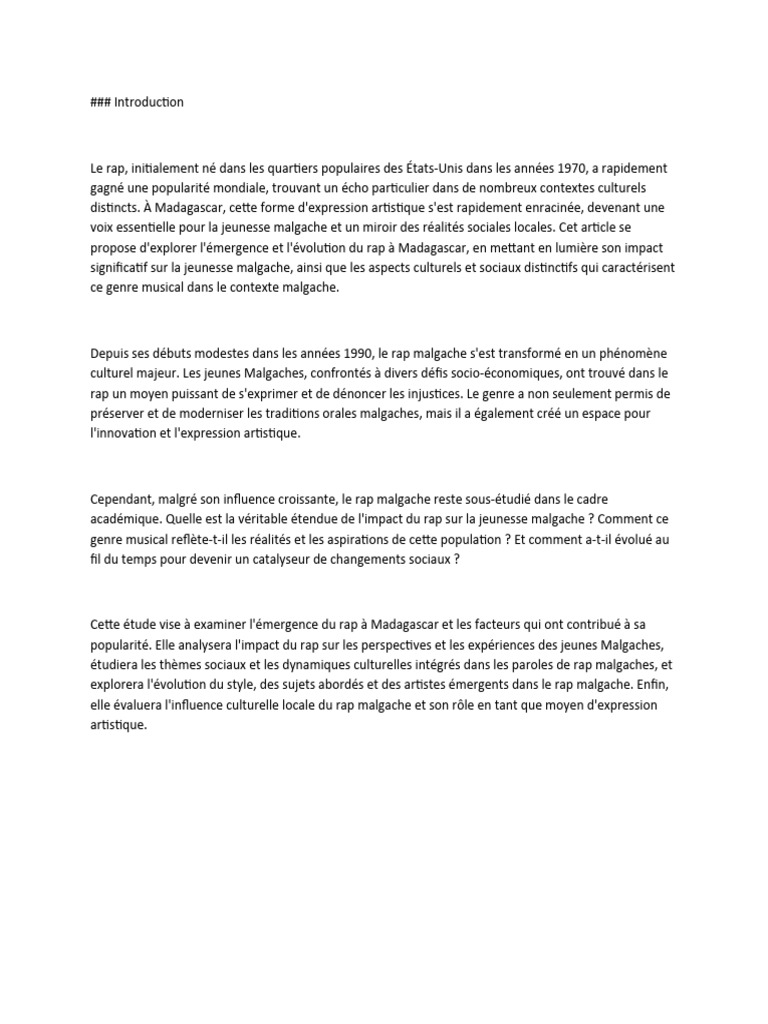 ### Introduction

Le rap, initialement né dans les quartiers populaires des États-Unis dans les années 1970, a rapidement gagné une popularité mondiale, trouvant un écho particulier dans de nombreux contextes culturels distincts. À Madagascar, cette forme d'expression artistique s'est rapidement enracinée, devenant une voix essentielle pour la jeunesse malgache et un miroir des réalités sociales locales. Cet article se propose d'explorer l'émergence et l'évolution du rap à Madagascar, en mettant en lumière son impact significatif sur la jeunesse malgache, ainsi que les aspects culturels et sociaux distinctifs qui caractérisent ce genre musical dans le contexte malgache.

Depuis ses débuts modestes dans les années 1990, le rap malgache s'est transformé en un phénomène culturel majeur. Les jeunes Malgaches, confrontés à divers défis socio-économiques, ont trouvé dans le rap un moyen puissant de s'exprimer et de dénoncer les injustices. Le genre a non seulement permis de préserver et de moderniser les traditions orales malgaches, mais il a également créé un espace pour l'innovation et l'expression artistique.

Cependant, malgré son influence croissante, le rap malgache reste sous-étudié dans le cadre académique. Quelle est la véritable étendue de l'impact du rap sur la jeunesse malgache ? Comment ce genre musical reflète-t-il les réalités et les aspirations de cette population ? Et comment a-t-il évolué au fil du temps pour devenir un catalyseur de changements sociaux ?

Cette étude vise à examiner l'émergence du rap à Madagascar et les facteurs qui ont contribué à sa popularité. Elle analysera l'impact du rap sur les perspectives et les expériences des jeunes Malgaches, étudiera les thèmes sociaux et les dynamiques culturelles intégrés dans les paroles de rap malgaches, et explorera l'évolution du style, des sujets abordés et des artistes émergents dans le rap malgache. Enfin, elle évaluera l'influence culturelle locale du rap malgache et son rôle en tant que moyen d'expression artistique.